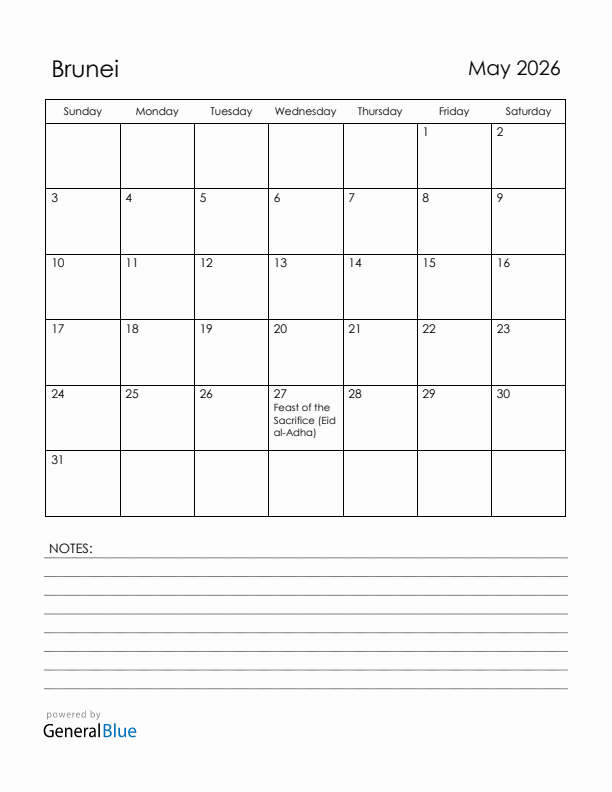 Brunei

May 2026

| Sunday | Monday | Tuesday | Wednesday | Thursday | Friday | Saturday |
|---|---|---|---|---|---|---|
| | | | | | 1 | 2 |
| 3 | 4 | 5 | 6 | 7 | 8 | 9 |
| 10 | 11 | 12 | 13 | 14 | 15 | 16 |
| 17 | 18 | 19 | 20 | 21 | 22 | 23 |
| 24 | 25 | 26 | 27 Feast of the Sacrifice (Eid al-Adha) | 28 | 29 | 30 |
| 31 | | | | | | |

NOTES:

powered by
GeneralBlue